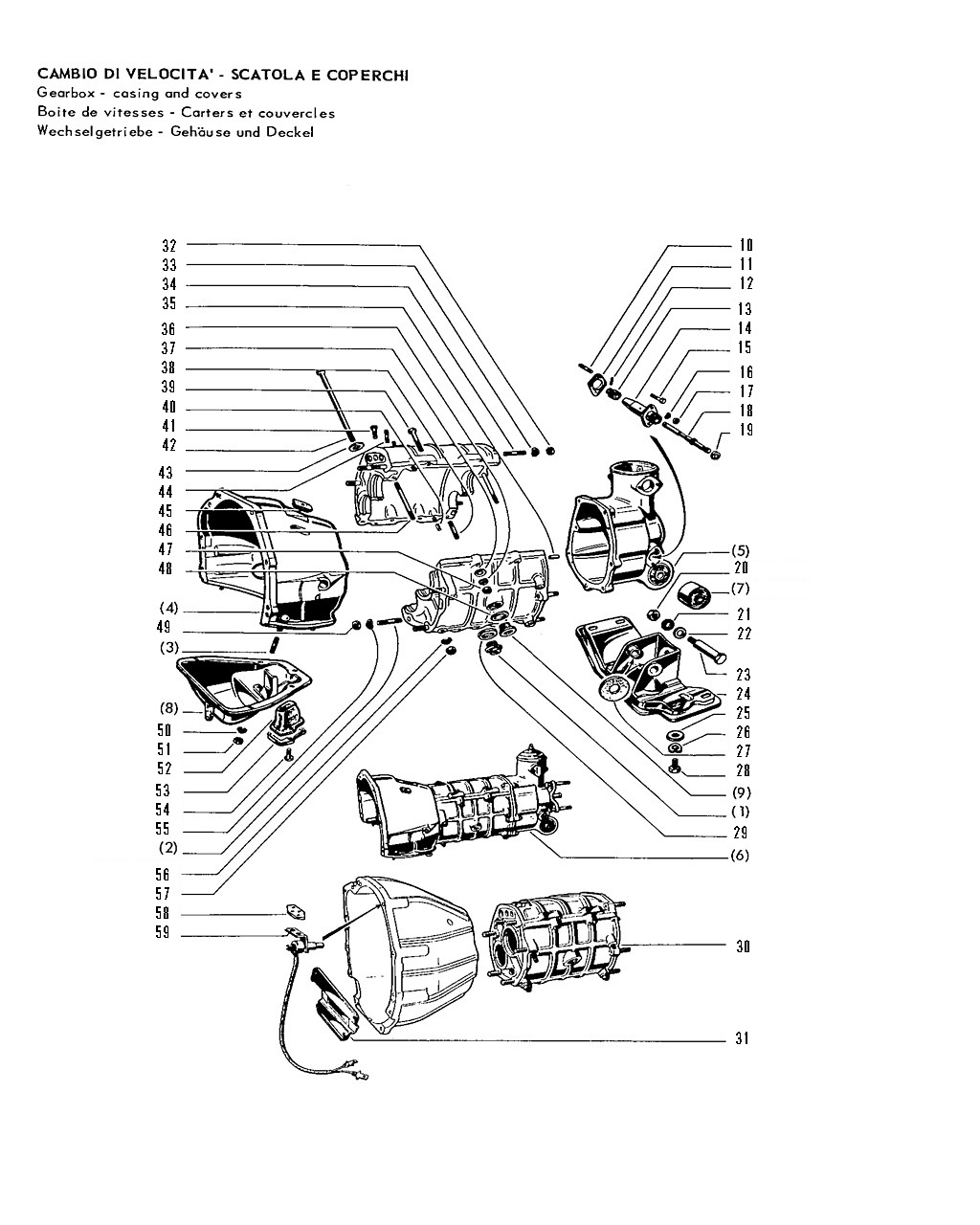 CAMBIO DI VELOCITA' - SCATOLA E COPERCHI
Gearbox - casing and covers
Boite de vitesses - Carters et couvercles
Wechselgetriebe - Gehäuse und Deckel

32
33
34
35
36
37
38
39
40
41
42
43
44
45
46
47
48
(4)
49
(3)
(8)
50
51
52
53
54
55
(2)
56
57
58
59

10
11
12
13
14
15
16
17
18
19
(5)
20
(7)
21
22
23
24
25
26
27
28
(9)
(1)
29
(6)
30
31